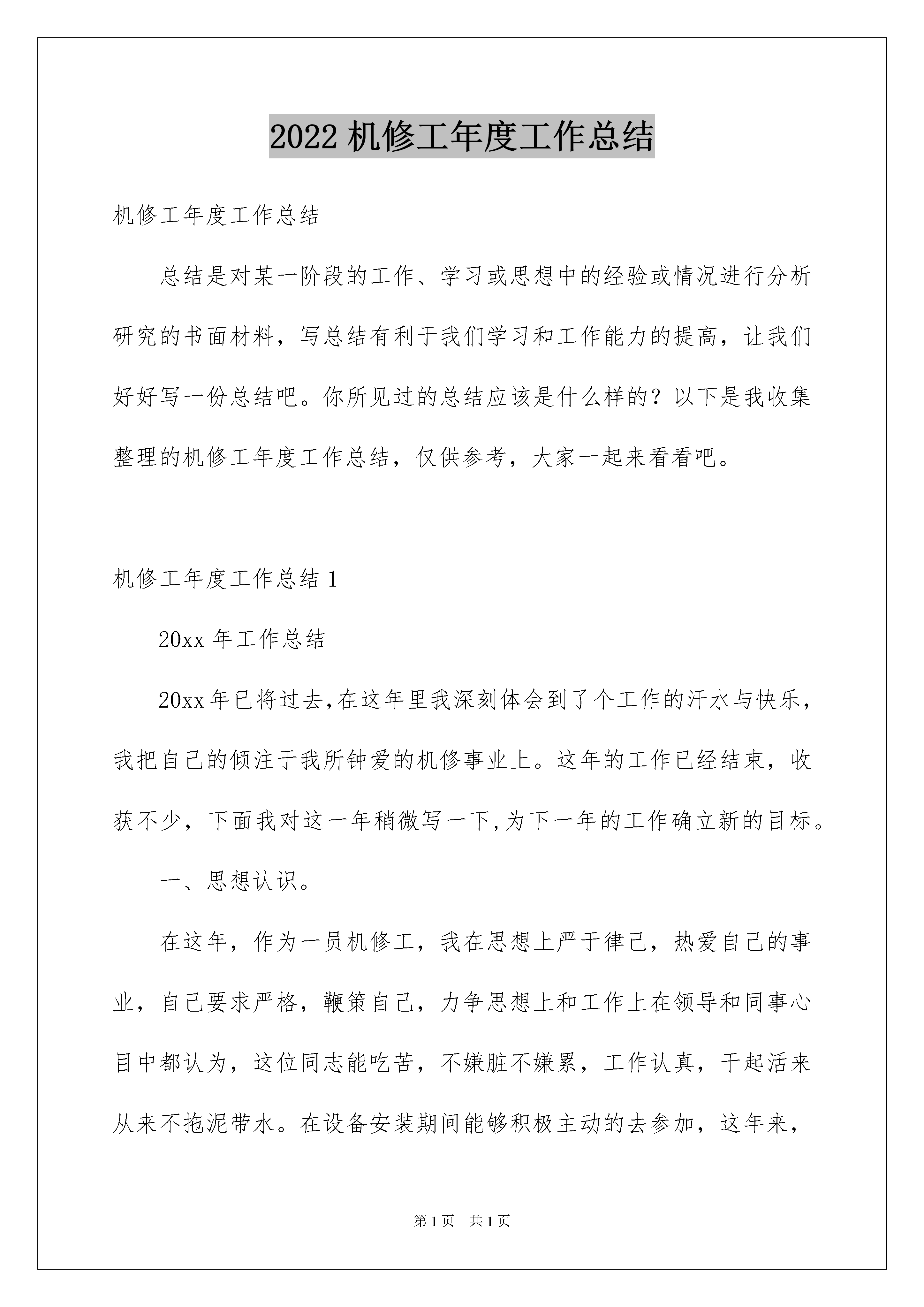 2022 机修工年度工作总结

机修工年度工作总结

总结是对某一阶段的工作、学习或思想中的经验或情况进行分析研究的书面材料，写总结有利于我们学习和工作能力的提高，让我们好好写一份总结吧。你所见过的总结应该是什么样的？以下是我收集整理的机修工年度工作总结，仅供参考，大家一起来看看吧。

机修工年度工作总结 1

20xx 年工作总结

20xx 年已将过去，在这年里我深刻体会到了个工作的汗水与快乐，我把自己的倾注于我所钟爱的机修事业上。这年的工作已经结束，收获不少，下面我对这一年稍微写一下，为下一年的工作确立新的目标。

一、思想认识。

在这年，作为一员机修工，我在思想上严于律己，热爱自己的事业，自己要求严格，鞭策自己，力争思想上和工作上在领导和同事心目中都认为，这位同志能吃苦，不嫌脏不嫌累，工作认真，干起活来从来不拖泥带水。在设备安装期间能够积极主动的去参加，这年来，

第 1 页 共 1 页